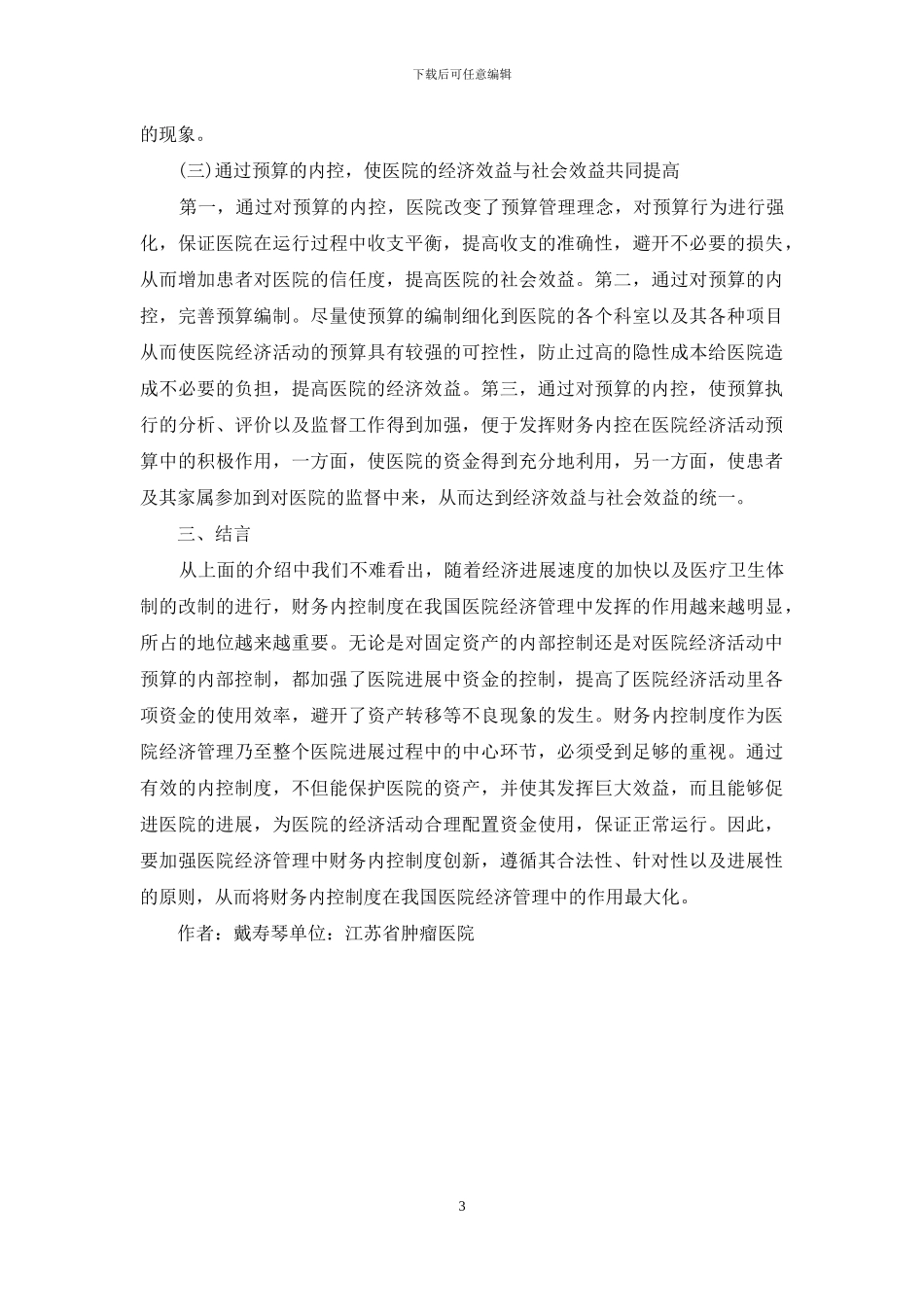 下载后可任意编辑

的现象。

(三)通过预算的内控，使医院的经济效益与社会效益共同提高

第一，通过对预算的内控，医院改变了预算管理理念，对预算行为进行强化，保证医院在运行过程中收支平衡，提高收支的准确性，避开不必要的损失，从而增加患者对医院的信任度，提高医院的社会效益。第二，通过对预算的内控，完善预算编制。尽量使预算的编制细化到医院的各个科室以及其各种项目从而使医院经济活动的预算具有较强的可控性，防止过高的隐性成本给医院造成不必要的负担，提高医院的经济效益。第三，通过对预算的内控，使预算执行的分析、评价以及监督工作得到加强，便于发挥财务内控在医院经济活动预算中的积极作用，一方面，使医院的资金得到充分地利用，另一方面，使患者及其家属参加到对医院的监督中来，从而达到经济效益与社会效益的统一。

三、结言

从上面的介绍中我们不难看出，随着经济进展速度的加快以及医疗卫生体制的改制的进行，财务内控制度在我国医院经济管理中发挥的作用越来越明显，所占的地位越来越重要。无论是对固定资产的内部控制还是对医院经济活动中预算的内部控制，都加强了医院进展中资金的控制，提高了医院经济活动里各项资金的使用效率，避开了资产转移等不良现象的发生。财务内控制度作为医院经济管理乃至整个医院进展过程中的中心环节，必须受到足够的重视。通过有效的内控制度，不但能保护医院的资产，并使其发挥巨大效益，而且能够促进医院的进展，为医院的经济活动合理配置资金使用，保证正常运行。因此，要加强医院经济管理中财务内控制度创新，遵循其合法性、针对性以及进展性的原则，从而将财务内控制度在我国医院经济管理中的作用最大化。

作者：戴寿琴单位：江苏省肿瘤医院

3